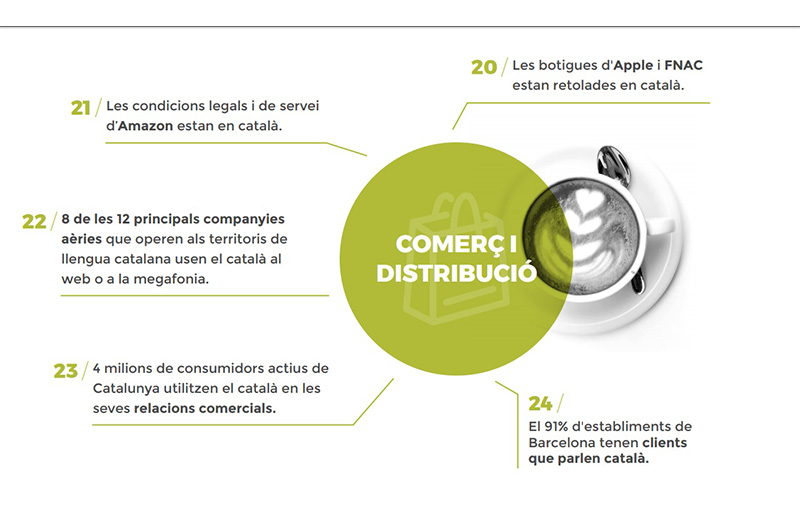 20 / Les botigues d'Apple i FNAC estan retolades en català.

21 / Les condicions legals i de servei d'Amazon estan en català.

22 / 8 de les 12 principals companyies aèries que operen als territoris de llengua catalana usen el català al web o a la megafonia.

COMERÇ I DISTRIBUCIÓ

23 / 4 milions de consumidors actius de Catalunya utilitzen el català en les seves relacions comercials.

24 /
El 91% d'establiments de Barcelona tenen clients que parlen català.